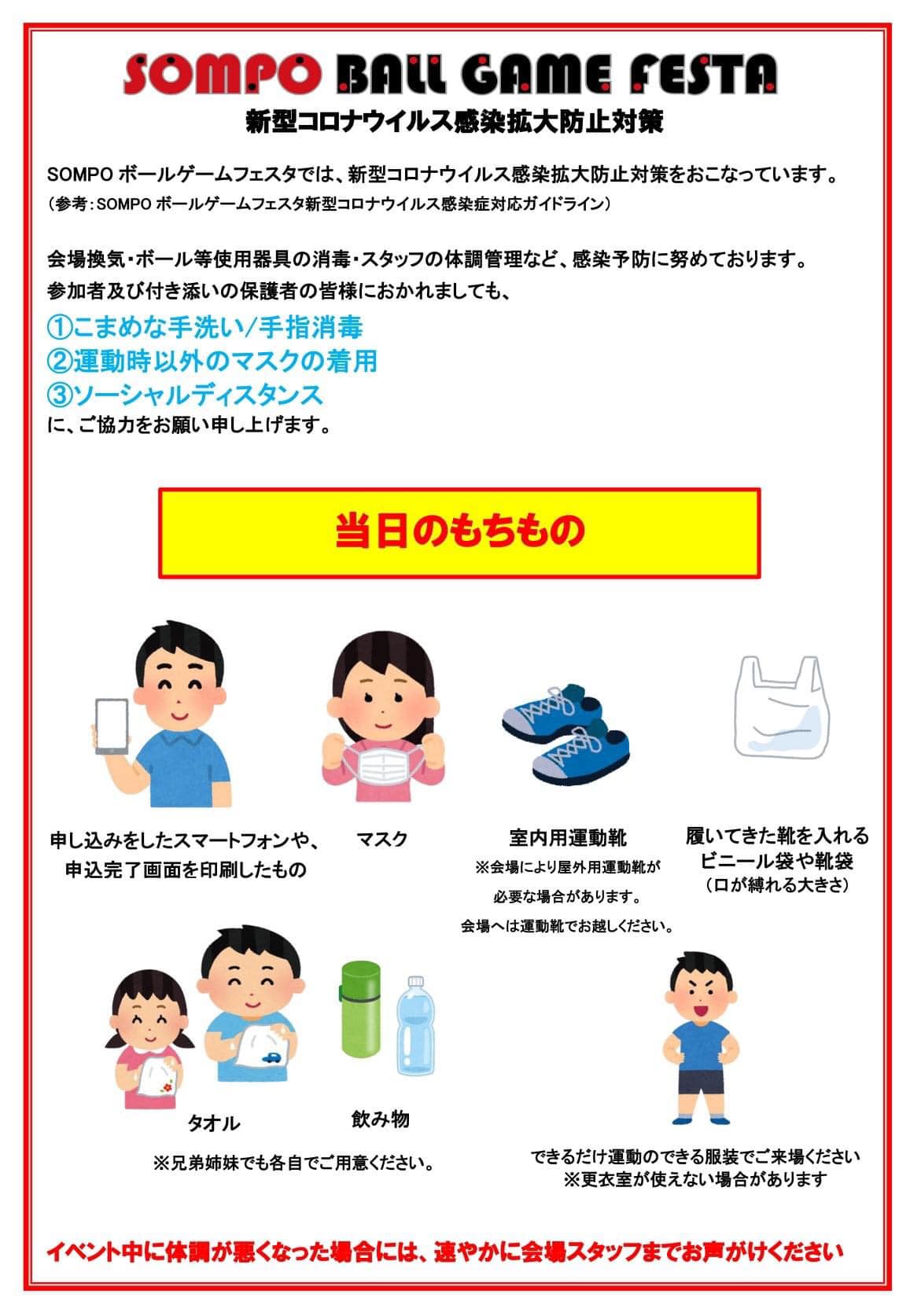 SOMPO BALL GAME FESTA

新型コロナウイルス感染拡大防止対策

SOMPO ボールゲームフェスタでは、新型コロナウイルス感染拡大防止対策をおこなっています。
（参考：SOMPO ボールゲームフェスタ新型コロナウイルス感染症対応ガイドライン）

会場換気・ボール等使用器具の消毒・スタッフの体調管理など、感染予防に努めております。
参加者及び付き添いの保護者の皆様におかれましても、

①こまめな手洗い/手指消毒
②運動時以外のマスクの着用
③ソーシャルディスタンス
に、ご協力をお願い申し上げます。

当日のもちもの

申し込みをしたスマートフォンや、申込完了画面を印刷したもの

マスク

室内用運動靴
※会場により屋外用運動靴が必要な場合があります。
会場へは運動靴でお越しください。

履いてきた靴を入れるビニール袋や靴袋
（口が縛れる大きさ）

タオル

飲み物

※兄弟姉妹でも各自でご用意ください。

できるだけ運動のできる服装でご来場ください
※更衣室が使えない場合があります

イベント中に体調が悪くなった場合には、速やかに会場スタッフまでお声がけください